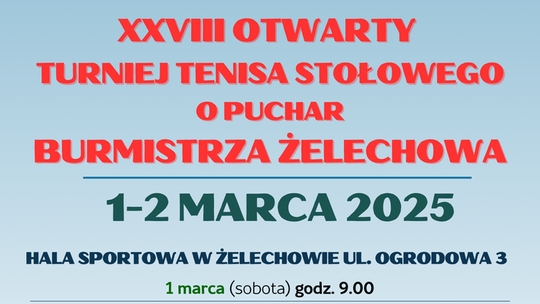 XXVIII OTWARTY
TURNIEJ TENISA STOŁOWEGO
O PUCHAR
BURMISTRZA ŻELECHOWA

1-2 MARCA 2025

HALA SPORTOWA W ŻELECHOWIE UL. OGRODOWA 3

1 marca (sobota) godz. 9.00